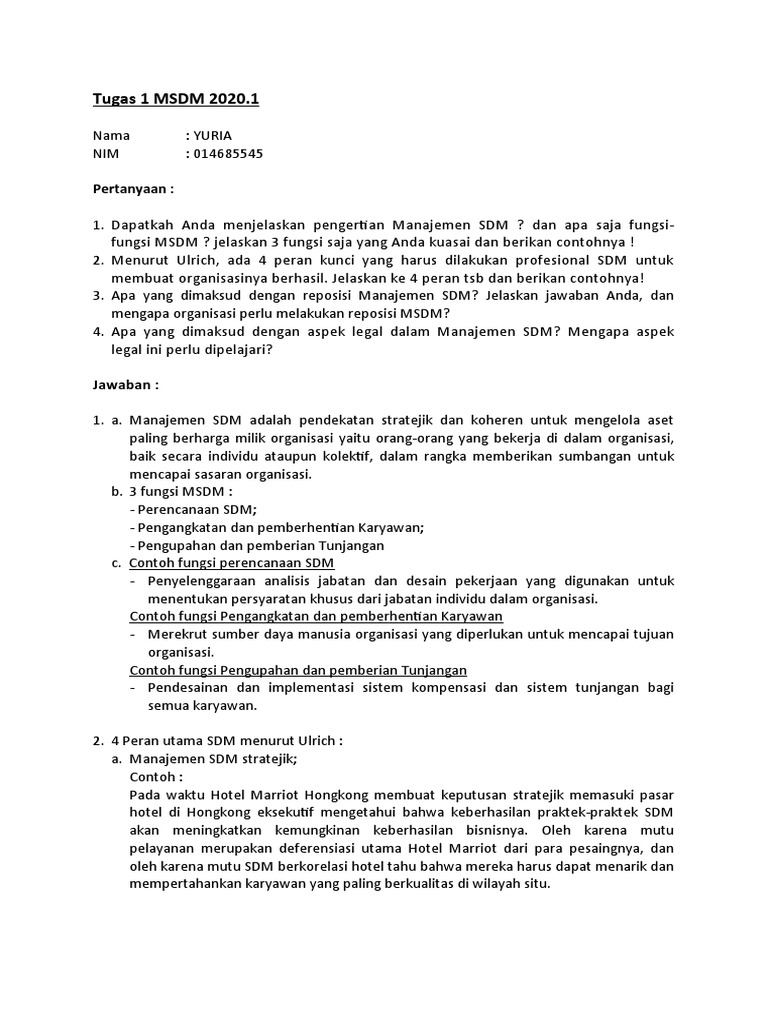 Tugas 1 MSDM 2020.1

Nama : YURIA
NIM : 014685545

Pertanyaan :

1. Dapatkah Anda menjelaskan pengertian Manajemen SDM ? dan apa saja fungsi-fungsi MSDM ? jelaskan 3 fungsi saja yang Anda kuasai dan berikan contohnya !
2. Menurut Ulrich, ada 4 peran kunci yang harus dilakukan profesional SDM untuk membuat organisasinya berhasil. Jelaskan ke 4 peran tsb dan berikan contohnya!
3. Apa yang dimaksud dengan reposisi Manajemen SDM? Jelaskan jawaban Anda, dan mengapa organisasi perlu melakukan reposisi MSDM?
4. Apa yang dimaksud dengan aspek legal dalam Manajemen SDM? Mengapa aspek legal ini perlu dipelajari?

Jawaban :

1. a. Manajemen SDM adalah pendekatan stratejik dan koheren untuk mengelola aset paling berharga milik organisasi yaitu orang-orang yang bekerja di dalam organisasi, baik secara individu ataupun kolektif, dalam rangka memberikan sumbangan untuk mencapai sasaran organisasi.
b. 3 fungsi MSDM :
- Perencanaan SDM;
- Pengangkatan dan pemberhentian Karyawan;
- Pengupahan dan pemberian Tunjangan
c. Contoh fungsi perencanaan SDM
- Penyelenggaraan analisis jabatan dan desain pekerjaan yang digunakan untuk menentukan persyaratan khusus dari jabatan individu dalam organisasi.
Contoh fungsi Pengangkatan dan pemberhentian Karyawan
- Merekrut sumber daya manusia organisasi yang diperlukan untuk mencapai tujuan organisasi.
Contoh fungsi Pengupahan dan pemberian Tunjangan
- Pendesainan dan implementasi sistem kompensasi dan sistem tunjangan bagi semua karyawan.

2. 4 Peran utama SDM menurut Ulrich :
a. Manajemen SDM stratejik;
Contoh :
Pada waktu Hotel Marriot Hongkong membuat keputusan stratejik memasuki pasar hotel di Hongkong eksekutif mengetahui bahwa keberhasilan praktek-praktek SDM akan meningkatkan kemungkinan keberhasilan bisnisnya. Oleh karena mutu pelayanan merupakan deferensiasi utama Hotel Marriot dari para pesaingnya, dan oleh karena mutu SDM berkorelasi hotel tahu bahwa mereka harus dapat menarik dan mempertahankan karyawan yang paling berkualitas di wilayah situ.